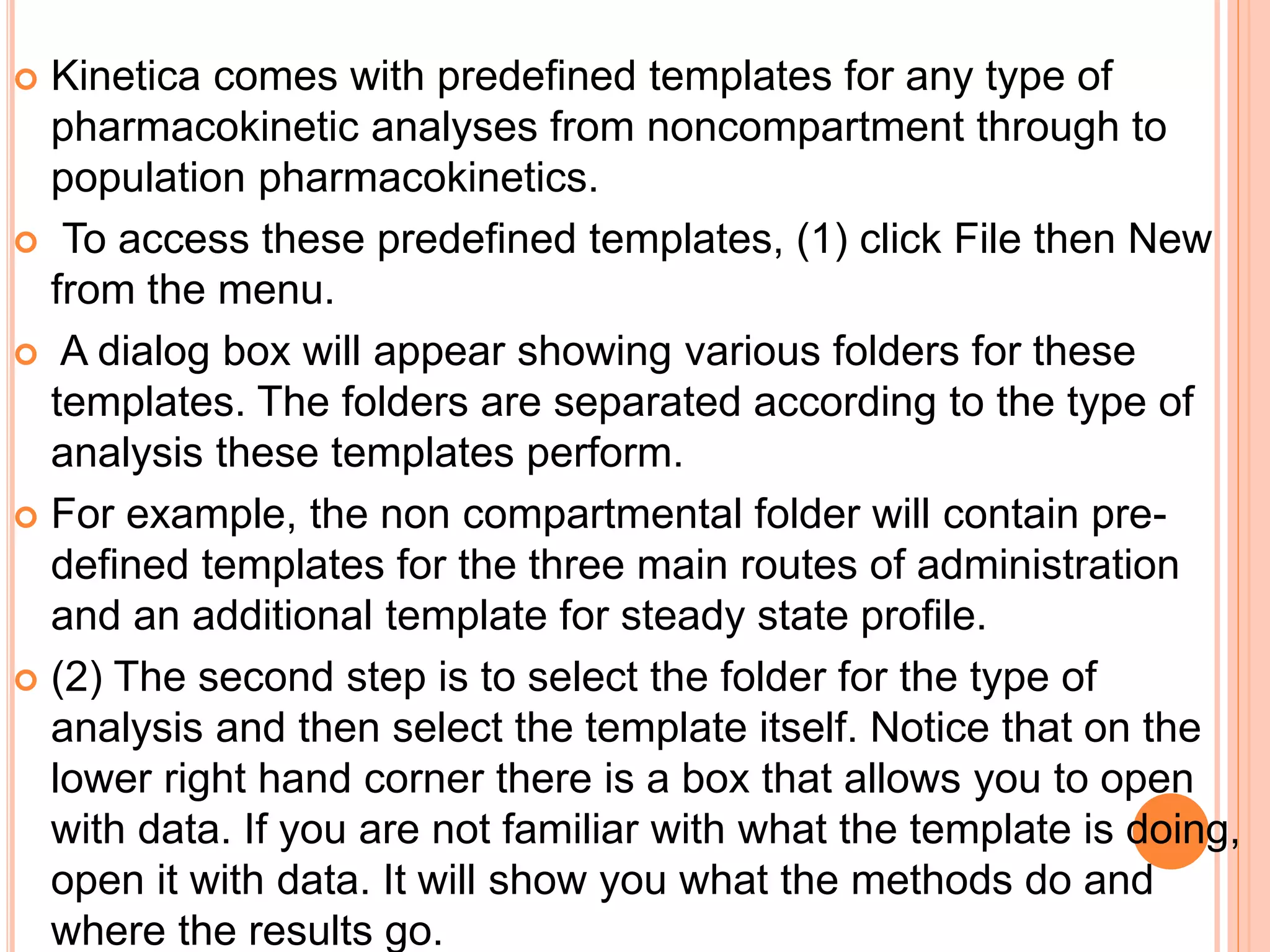 • Kinetica comes with predefined templates for any type of pharmacokinetic analyses from noncompartment through to population pharmacokinetics.

• To access these predefined templates, (1) click File then New from the menu.

• A dialog box will appear showing various folders for these templates. The folders are separated according to the type of analysis these templates perform.

• For example, the non compartmental folder will contain pre-defined templates for the three main routes of administration and an additional template for steady state profile.

• (2) The second step is to select the folder for the type of analysis and then select the template itself. Notice that on the lower right hand corner there is a box that allows you to open with data. If you are not familiar with what the template is doing, open it with data. It will show you what the methods do and where the results go.